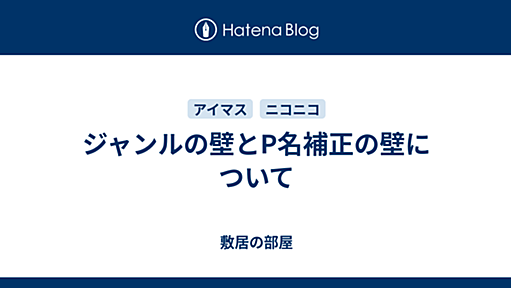 Hatena Blog

アイマス ニコニコ

ジャンルの壁とP名補正の壁について

敷居の部屋